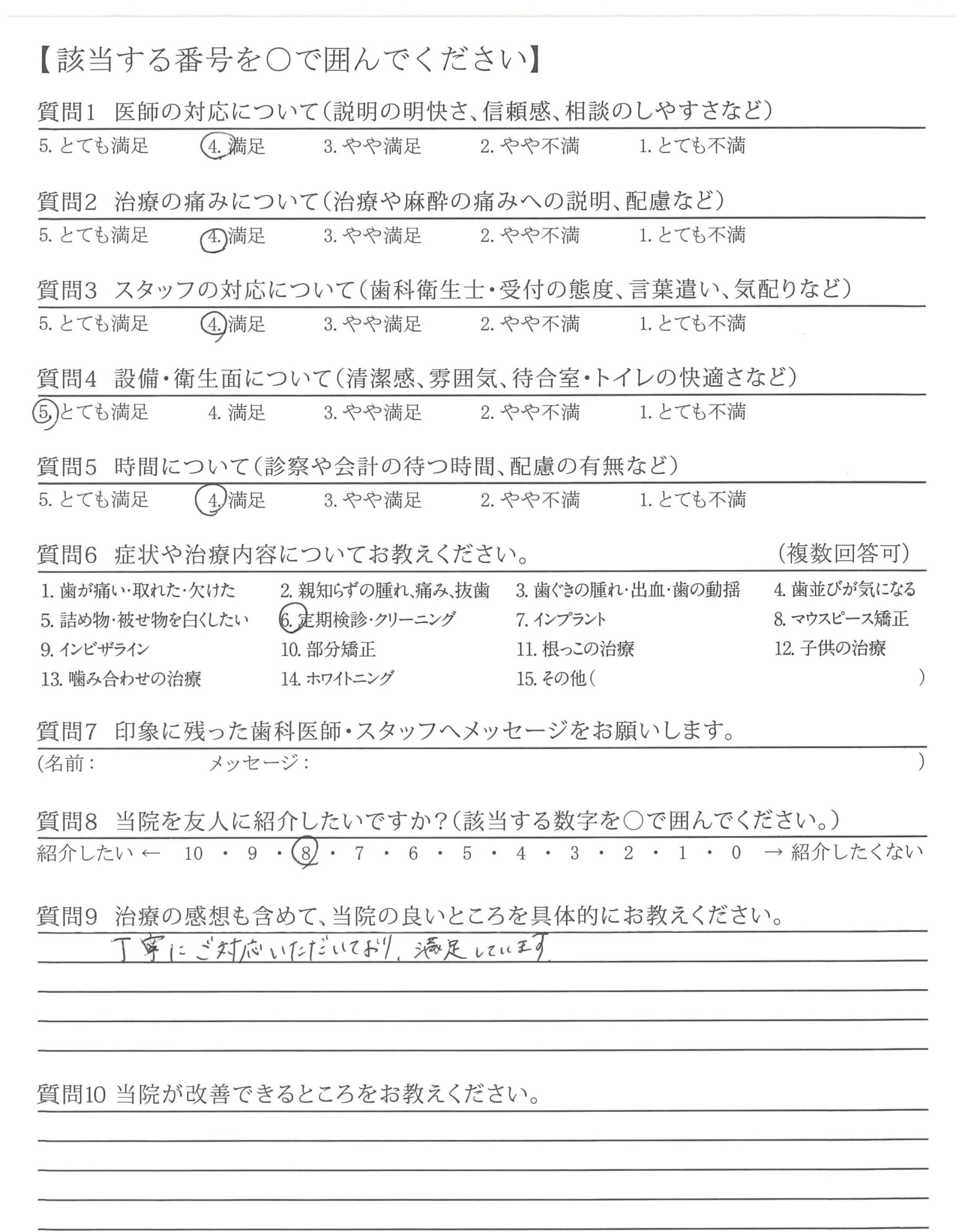 【該当する番号を○で囲んでください】

質問1　医師の対応について（説明の明快さ、信頼感、相談のしやすさなど）

5. とても満足　4. 満足　3. やや満足　2. やや不満　1. とても不満

質問2　治療の痛みについて（治療や麻酔の痛みへの説明、配慮など）

5. とても満足　4. 満足　3. やや満足　2. やや不満　1. とても不満

質問3　スタッフの対応について（歯科衛生士・受付の態度、言葉遣い、気配りなど）

5. とても満足　4. 満足　3. やや満足　2. やや不満　1. とても不満

質問4　設備・衛生面について（清潔感、雰囲気、待合室・トイレの快適さなど）

5. とても満足　4. 満足　3. やや満足　2. やや不満　1. とても不満

質問5　時間について（診察や会計の待つ時間、配慮の有無など）

5. とても満足　4. 満足　3. やや満足　2. やや不満　1. とても不満

質問6　症状や治療内容についてお教えください。　（複数回答可）

1. 歯が痛い・取れた・欠けた　2. 親知らずの腫れ、痛み、抜歯　3. 歯ぐきの腫れ・出血・歯の動揺　4. 歯並びが気になる
5. 詰め物・被せ物を白くしたい　6. 定期検診・クリーニング　7. インプラント　8. マウスピース矯正
9. インビザライン　10. 部分矯正　11. 根っこの治療　12. 子供の治療
13. 噛み合わせの治療　14. ホワイトニング　15. その他（　）

質問7　印象に残った歯科医師・スタッフへメッセージをお願いします。

（名前：　メッセージ：　）

質問8　当院を友人に紹介したいですか？（該当する数字を○で囲んでください。）

紹介したい ← 10 ・ 9 ・ 8 ・ 7 ・ 6 ・ 5 ・ 4 ・ 3 ・ 2 ・ 1 ・ 0 → 紹介したくない

質問9　治療の感想も含めて、当院の良いところを具体的にお教えください。

丁寧にご対応いただいており、満足しています

質問10　当院が改善できるところをお教えください。